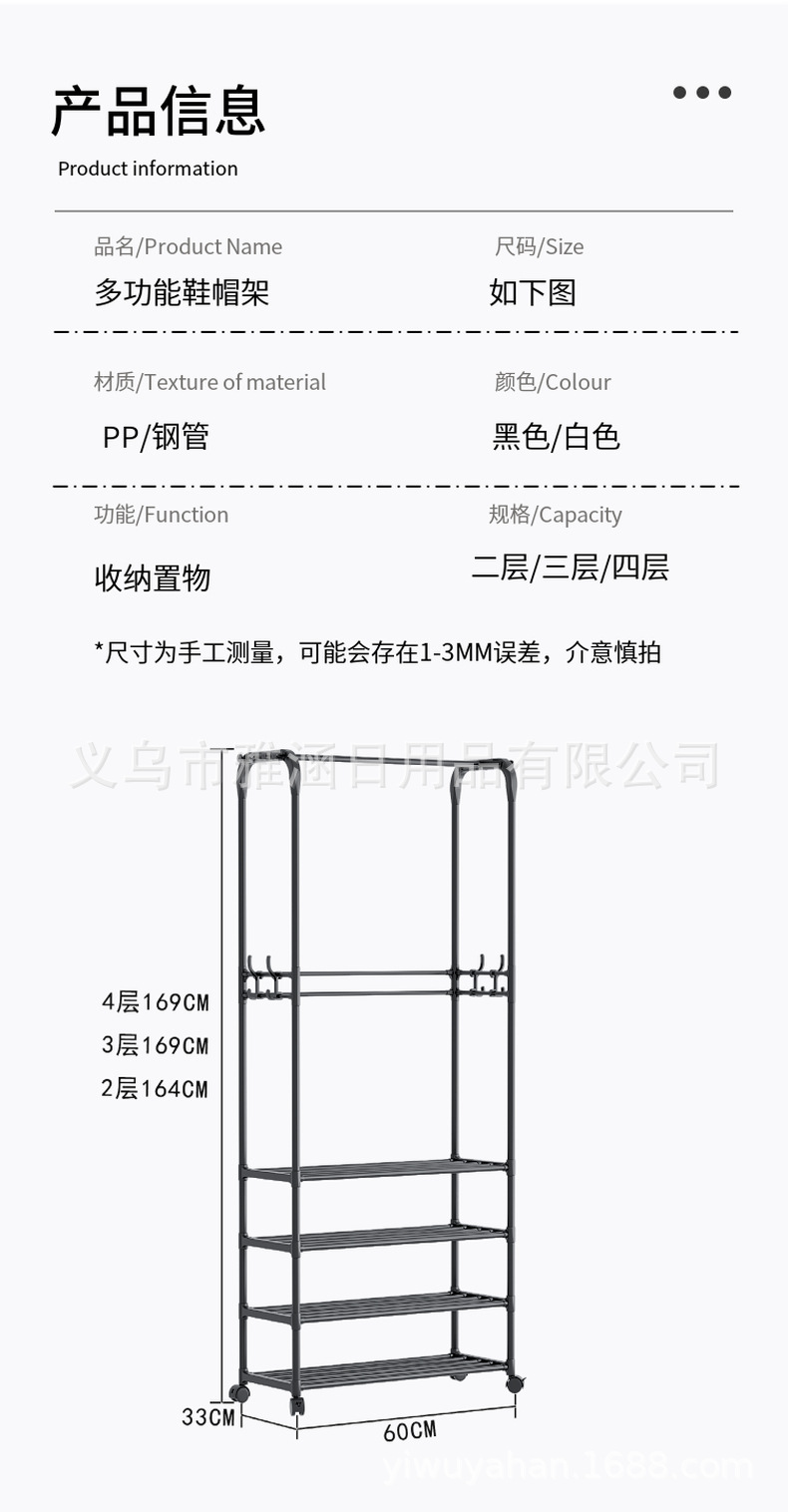 产品信息

Product information

品名/Product Name
多功能鞋帽架

尺码/Size
如下图

材质/Texture of material
PP/钢管

颜色/Colour
黑色/白色

功能/Function
收纳置物

规格/Capacity
二层/三层/四层

*尺寸为手工测量，可能会存在1-3MM误差，介意慎拍

4层169CM
3层169CM
2层164CM

33CM
60CM

义乌市雅涵日用品有限公司

yiwuyahan.1688.com